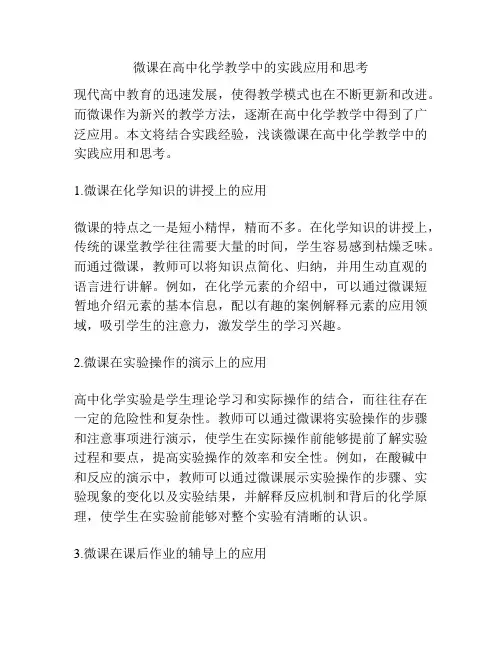 微课在高中化学教学中的实践应用和思考

现代高中教育的迅速发展，使得教学模式也在不断更新和改进。而微课作为新兴的教学方法，逐渐在高中化学教学中得到了广泛应用。本文将结合实践经验，浅谈微课在高中化学教学中的实践应用和思考。

1.微课在化学知识的讲授上的应用

微课的特点之一是短小精悍，精而不多。在化学知识的讲授上，传统的课堂教学往往需要大量的时间，学生容易感到枯燥乏味。而通过微课，教师可以将知识点简化、归纳，并用生动直观的语言进行讲解。例如，在化学元素的介绍中，可以通过微课短暂地介绍元素的基本信息，配以有趣的案例解释元素的应用领域，吸引学生的注意力，激发学生的学习兴趣。

2.微课在实验操作的演示上的应用

高中化学实验是学生理论学习和实际操作的结合，而往往存在一定的危险性和复杂性。教师可以通过微课将实验操作的步骤和注意事项进行演示，使学生在实际操作前能够提前了解实验过程和要点，提高实验操作的效率和安全性。例如，在酸碱中和反应的演示中，教师可以通过微课展示实验操作的步骤、实验现象的变化以及实验结果，并解释反应机制和背后的化学原理，使学生在实验前能够对整个实验有清晰的认识。

3.微课在课后作业的辅导上的应用